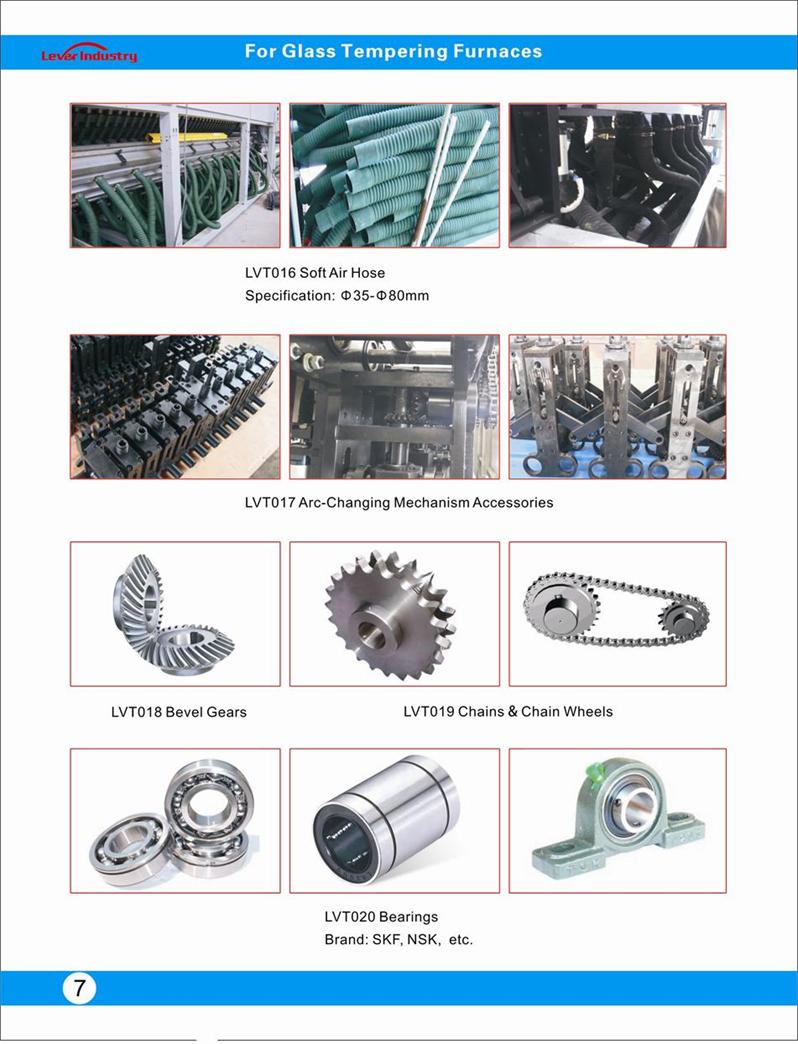 Lever Industry

For Glass Tempering Furnaces

LVT016 Soft Air Hose
Specification: Φ35-Φ80mm

LVT017 Arc-Changing Mechanism Accessories

LVT018 Bevel Gears

LVT019 Chains & Chain Wheels

LVT020 Bearings
Brand: SKF, NSK, etc.

7